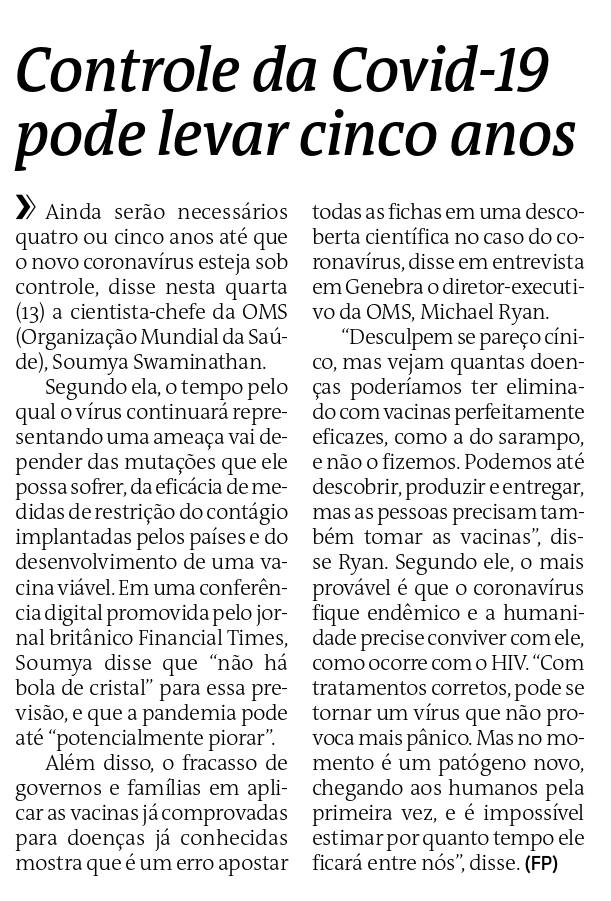 Controle da Covid-19 pode levar cinco anos

» Ainda serão necessários quatro ou cinco anos até que o novo coronavírus esteja sob controle, disse nesta quarta (13) a cientista-chefe da OMS (Organização Mundial da Saúde), Soumya Swaminathan.

Segundo ela, o tempo pelo qual o vírus continuará representando uma ameaça vai depender das mutações que ele possa sofrer, da eficácia de medidas de restrição do contágio implantadas pelos países e do desenvolvimento de uma vacina viável. Em uma conferência digital promovida pelo jornal britânico Financial Times, Soumya disse que “não há bola de cristal” para essa previsão, e que a pandemia pode até “potencialmente piorar”.

Além disso, o fracasso de governos e famílias em aplicar as vacinas já comprovadas para doenças já conhecidas mostra que é um erro apostar todas as fichas em uma descoberta científica no caso do coronavírus, disse em entrevista em Genebra o diretor-executivo da OMS, Michael Ryan.

“Desculpem se pareço cínico, mas vejam quantas doenças poderíamos ter eliminado com vacinas perfeitamente eficazes, como a do sarampo, e não o fizemos. Podemos até descobrir, produzir e entregar, mas as pessoas precisam também tomar as vacinas”, disse Ryan. Segundo ele, o mais provável é que o coronavírus fique endêmico e a humanidade precise conviver com ele, como ocorre com o HIV. “Com tratamentos corretos, pode se tornar um vírus que não provoca mais pânico. Mas no momento é um patógeno novo, chegando aos humanos pela primeira vez, e é impossível estimar por quanto tempo ele ficará entre nós”, disse. (FP)